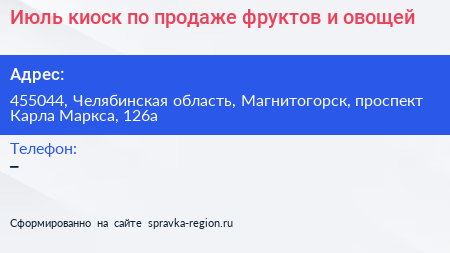 Июль киоск по продаже фруктов и овощей

Адрес:

455044, Челябинская область, Магнитогорск, проспект Карла Маркса, 126а

Телефон:

–

Сформированно на сайте spravka-region.ru